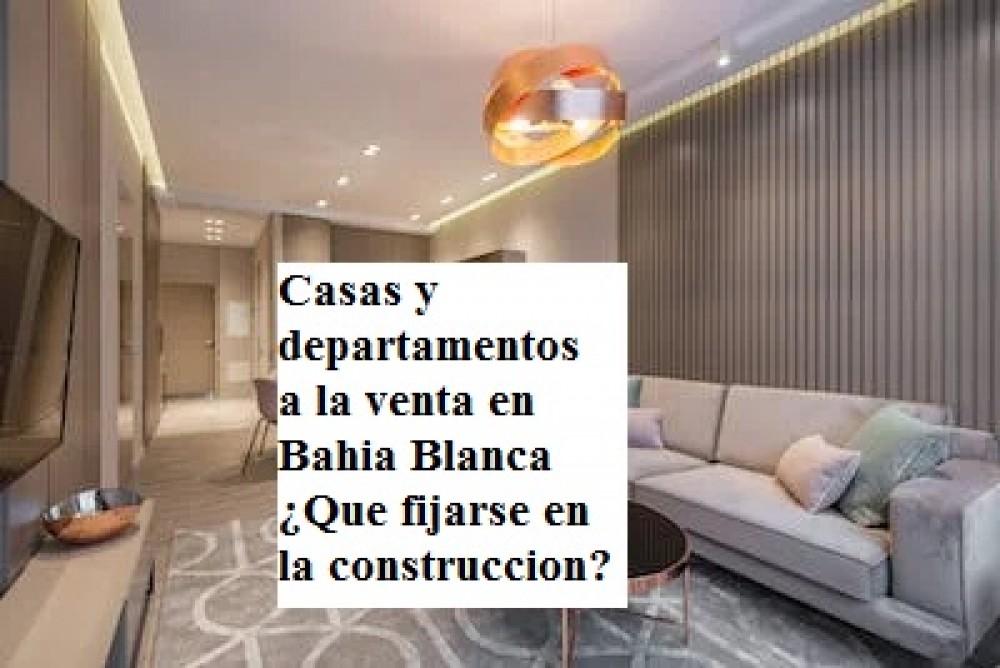 Casas y departamentos a la venta en Bahia Blanca ¿Que fijarse en la construccion?